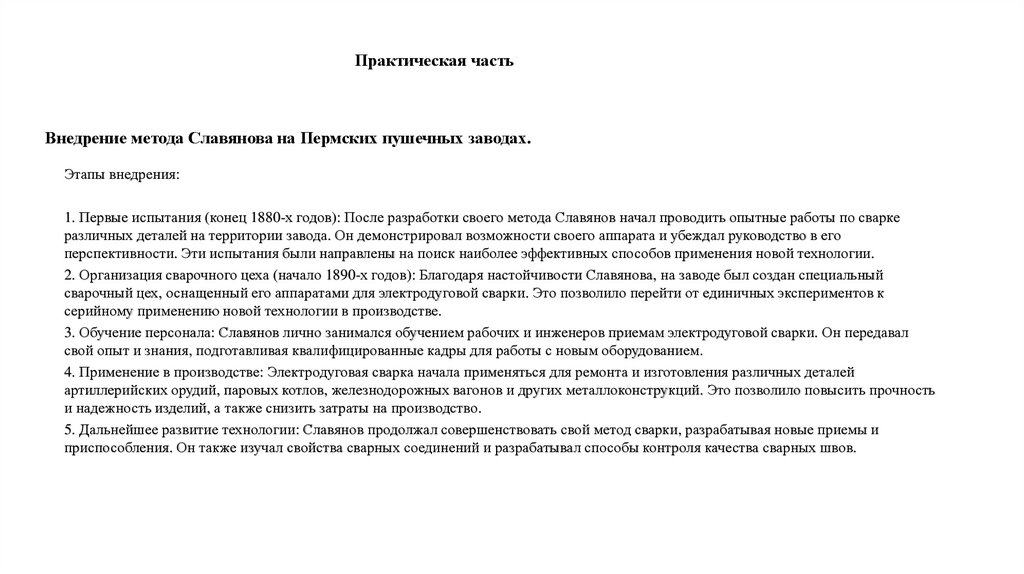 Практическая часть

Внедрение метода Славянова на Пермских пушечных заводах.

Этапы внедрения:

1. Первые испытания (конец 1880-х годов): После разработки своего метода Славянов начал проводить опытные работы по сварке различных деталей на территории завода. Он демонстрировал возможности своего аппарата и убеждал руководство в его перспективности. Эти испытания были направлены на поиск наиболее эффективных способов применения новой технологии.

2. Организация сварочного цеха (начало 1890-х годов): Благодаря настойчивости Славянова, на заводе был создан специальный сварочный цех, оснащенный его аппаратами для электродуговой сварки. Это позволило перейти от единичных экспериментов к серийному применению новой технологии в производстве.

3. Обучение персонала: Славянов лично занимался обучением рабочих и инженеров приемам электродуговой сварки. Он передавал свой опыт и знания, подготавливая квалифицированные кадры для работы с новым оборудованием.

4. Применение в производстве: Электродуговая сварка начала применяться для ремонта и изготовления различных деталей артиллерийских орудий, паровых котлов, железнодорожных вагонов и других металлоконструкций. Это позволило повысить прочность и надежность изделий, а также снизить затраты на производство.

5. Дальнейшее развитие технологии: Славянов продолжал совершенствовать свой метод сварки, разрабатывая новые приемы и приспособления. Он также изучал свойства сварных соединений и разрабатывал способы контроля качества сварных швов.